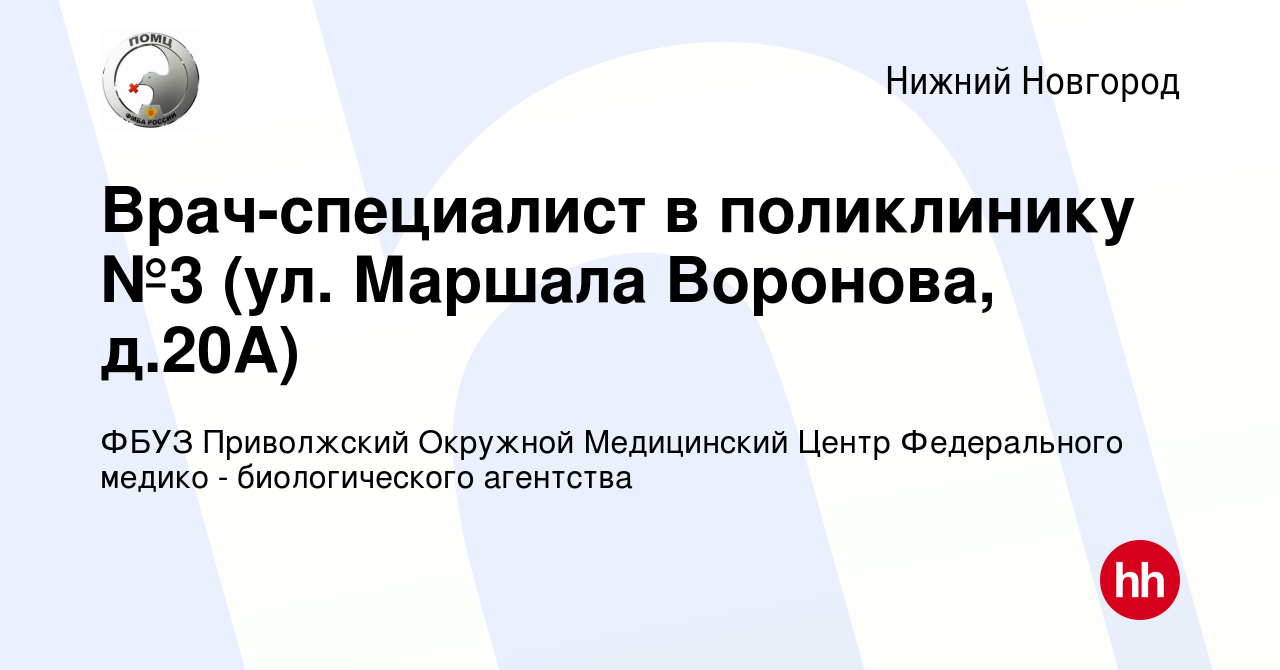 ПОМЦ
ФМБА РОССИИ

Нижний Новгород

Врач-специалист в поликлинику №3 (ул. Маршала Воронова, д.20А)

ФБУЗ Приволжский Окружной Медицинский Центр Федерального медико - биологического агентства

hh